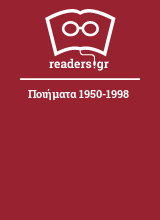 readers.gr

Ποιήματα 1950-1998